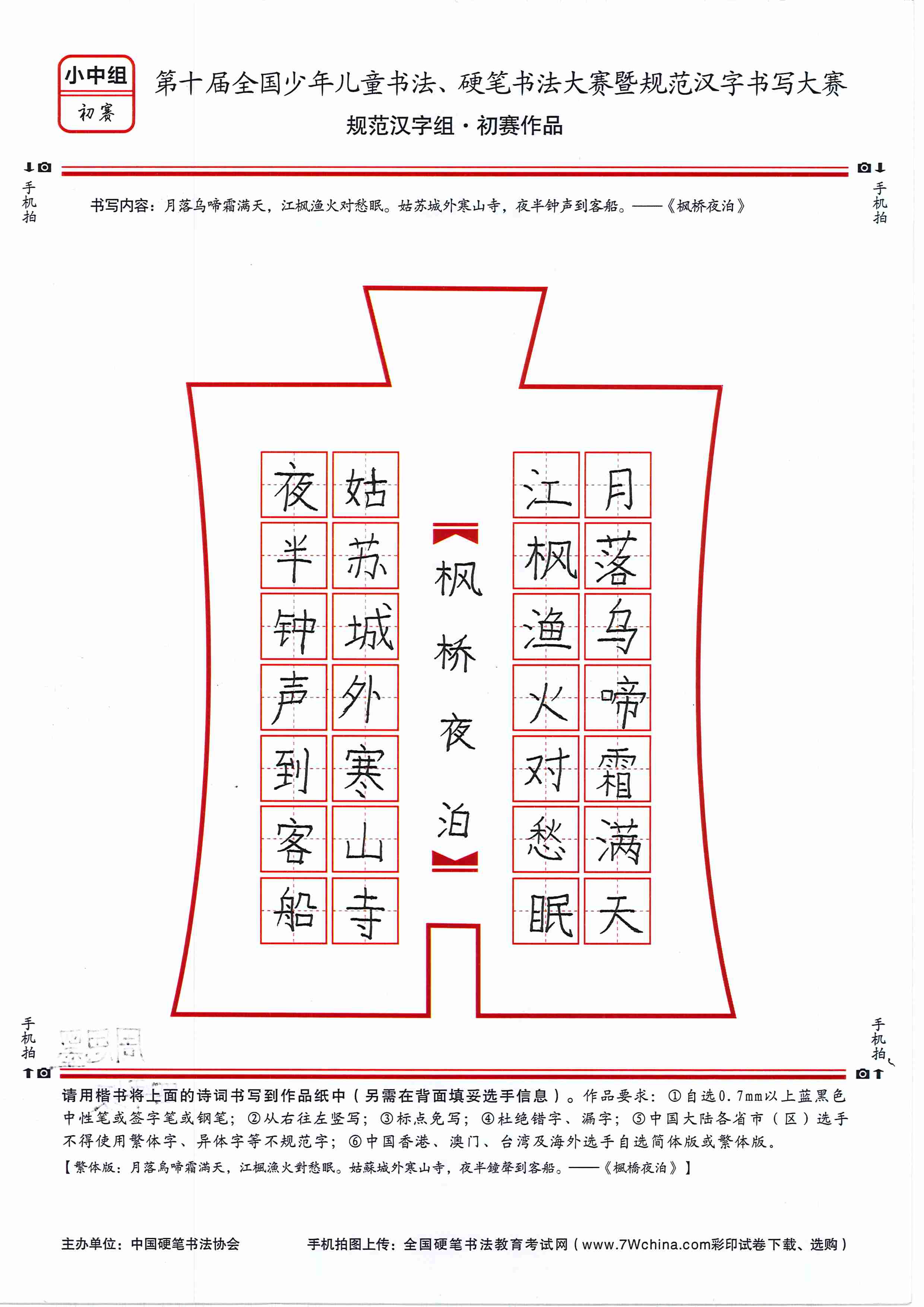 小中组
初赛

第十届全国少年儿童书法、硬笔书法大赛暨规范汉字书写大赛
规范汉字组·初赛作品

手机拍

手机拍

书写内容：月落乌啼霜满天，江枫渔火对愁眠。姑苏城外寒山寺，夜半钟声到客船。——《枫桥夜泊》

月落乌啼霜满天
江枫渔火对愁眠

枫桥夜泊

姑苏城外寒山寺
夜半钟声到客船

手机拍

手机拍

请用楷书将上面的诗词书写到作品纸中（另需在背面填妥选手信息）。作品要求：①自选0.7mm以上蓝黑色中性笔或签字笔或钢笔；②从右往左竖写；③标点免写；④杜绝错字、漏字；⑤中国大陆各省市（区）选手不得使用繁体字、异体字等不规范字；⑥中国香港、澳门、台湾及海外选手自选简体版或繁体版。
【繁体版：月落烏啼霜滿天，江楓漁火對愁眠。姑蘇城外寒山寺，夜半鐘聲到客船。——《楓橋夜泊》】

主办单位：中国硬笔书法协会
手机拍图上传：全国硬笔书法教育考试网（www.7Wchina.com彩印试卷下载、选购）